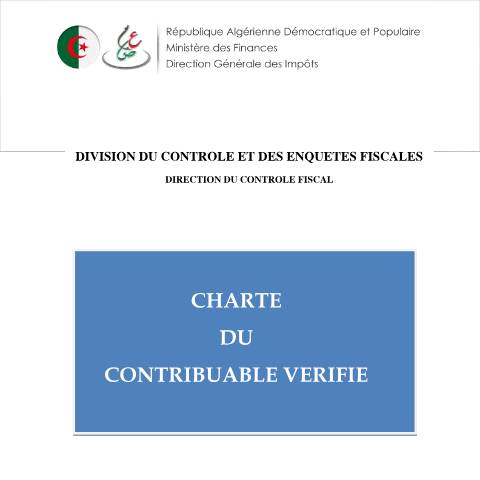 République Algérienne Démocratique et Populaire
Ministère des Finances
Direction Générale des Impôts

DIVISION DU CONTROLE ET DES ENQUETES FISCALES

DIRECTION DU CONTROLE FISCAL

CHARTE
DU
CONTRIBUABLE VERIFIE